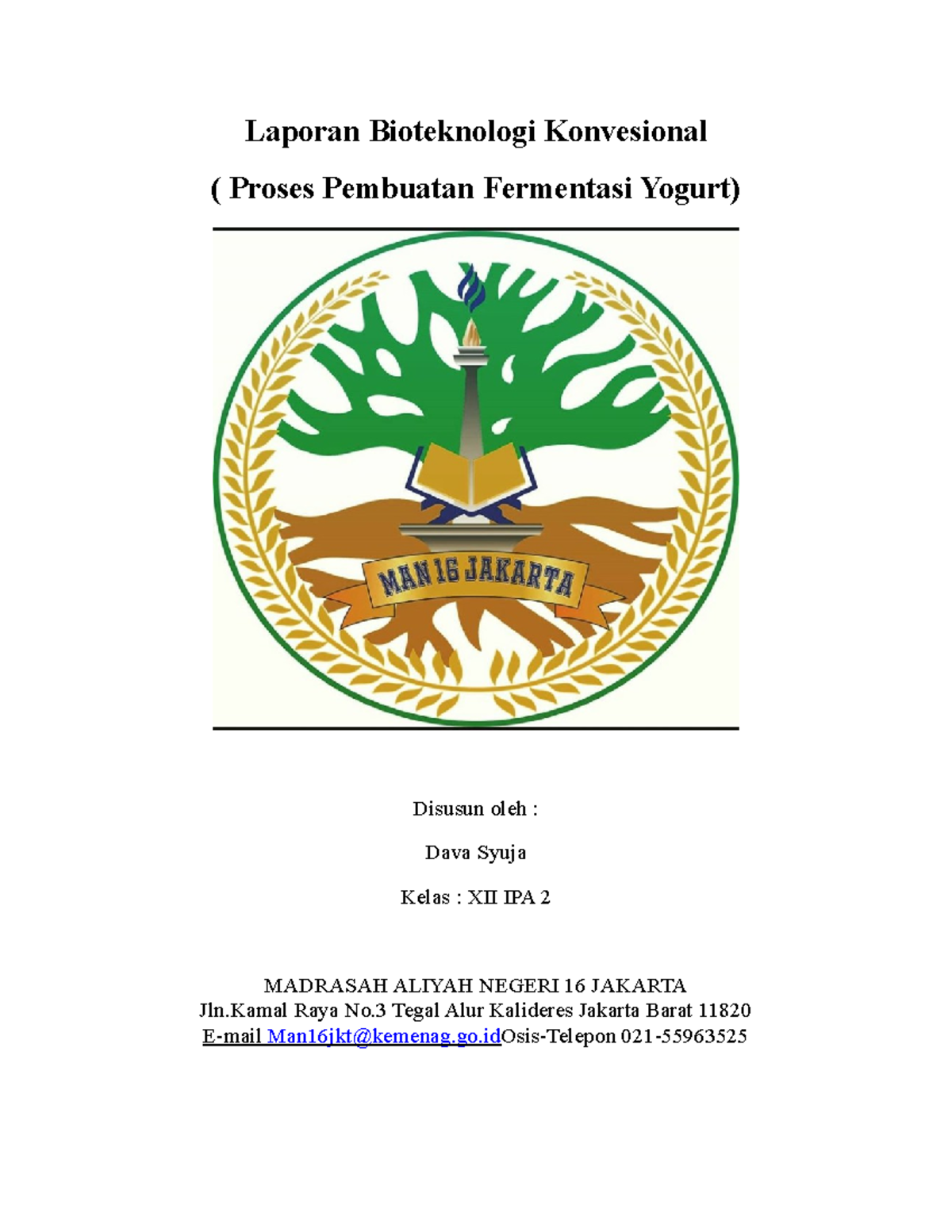 Laporan Bioteknologi Konvesional

( Proses Pembuatan Fermentasi Yogurt)

MAN 16 JAKARTA

Disusun oleh :

Dava Syuja

Kelas : XII IPA 2

MADRASAH ALIYAH NEGERI 16 JAKARTA
Jln.Kamal Raya No.3 Tegal Alur Kalideres Jakarta Barat 11820
E-mail Man16jkt@kemenag.go.idOsis-Telepon 021-55963525